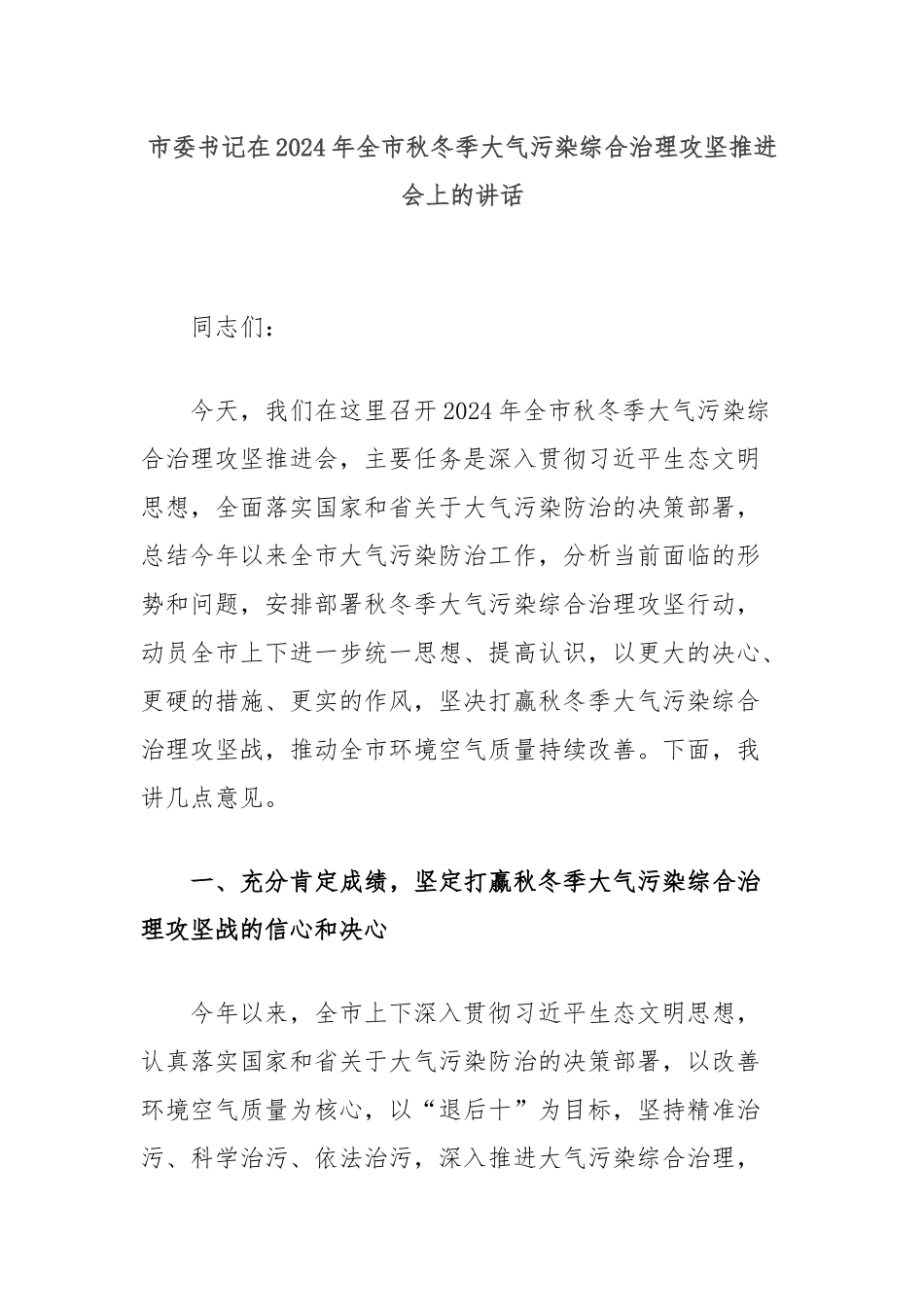 市委书记在2024年全市秋冬季大气污染综合治理攻坚推进会上的讲话

同志们：

今天，我们在这里召开2024年全市秋冬季大气污染综合治理攻坚推进会，主要任务是深入贯彻习近平生态文明思想，全面落实国家和省关于大气污染防治的决策部署，总结今年以来全市大气污染防治工作，分析当前面临的形势和问题，安排部署秋冬季大气污染综合治理攻坚行动，动员全市上下进一步统一思想、提高认识，以更大的决心、更硬的措施、更实的作风，坚决打赢秋冬季大气污染综合治理攻坚战，推动全市环境空气质量持续改善。下面，我讲几点意见。

一、充分肯定成绩，坚定打赢秋冬季大气污染综合治理攻坚战的信心和决心

今年以来，全市上下深入贯彻习近平生态文明思想，认真落实国家和省关于大气污染防治的决策部署，以改善环境空气质量为核心，以“退后十”为目标，坚持精准治污、科学治污、依法治污，深入推进大气污染综合治理，